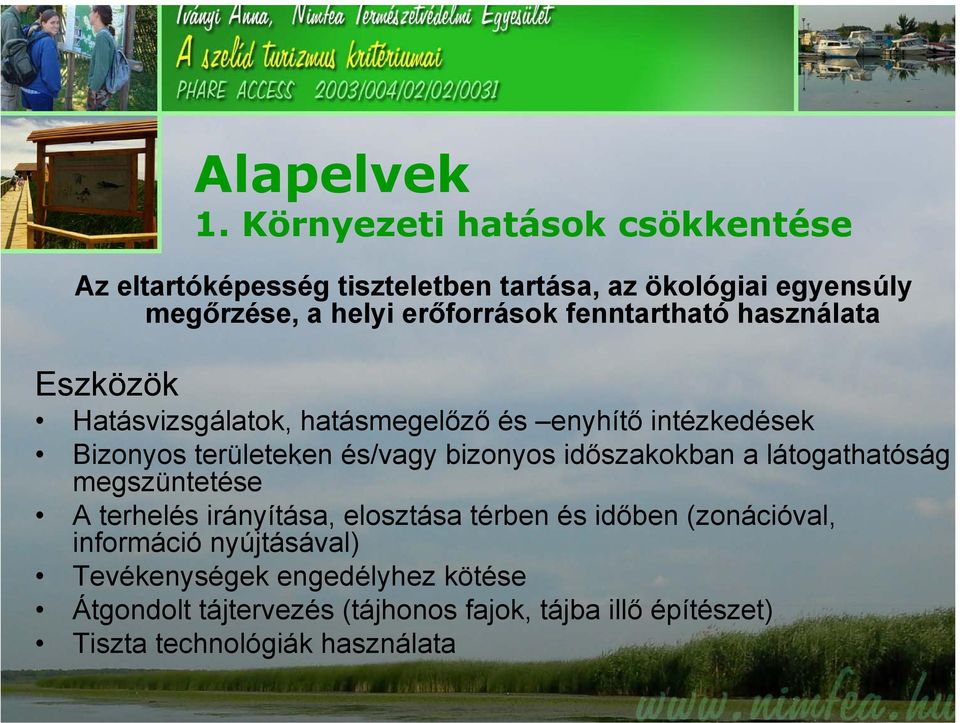 Iványi Anna, Nimfea Természetvédelmi Egyesület
A szelíd turizmus kritériumai
PHARE ACCESS 2003/004/02/02/0031

Alapelvek
1. Környezeti hatások csökkentése

Az eltartóképesség tiszteletben tartása, az ökológiai egyensúly megőrzése, a helyi erőforrások fenntartható használata

Eszközök
• Hatásvizsgálatok, hatásmegelőző és –enyhítő intézkedések
• Bizonyos területeken és/vagy bizonyos időszakokban a látogathatóság megszüntetése
• A terhelés irányítása, elosztása térben és időben (zonációval, információ nyújtásával)
• Tevékenységek engedélyhez kötése
• Átgondolt tájtervezés (tájhonos fajok, tájba illő építészet)
• Tiszta technológiák használata

www.nimfea.hu